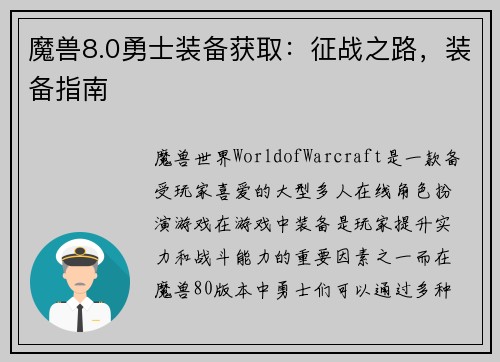 魔兽8.0勇士装备获取：征战之路，装备指南

魔兽世界WorldofWarcraft是一款备受玩家喜爱的大型多人在线角色扮演游戏在游戏中装备是玩家提升实力和战斗能力的重要因素之一而在魔兽80版本中勇士们可以通过多种